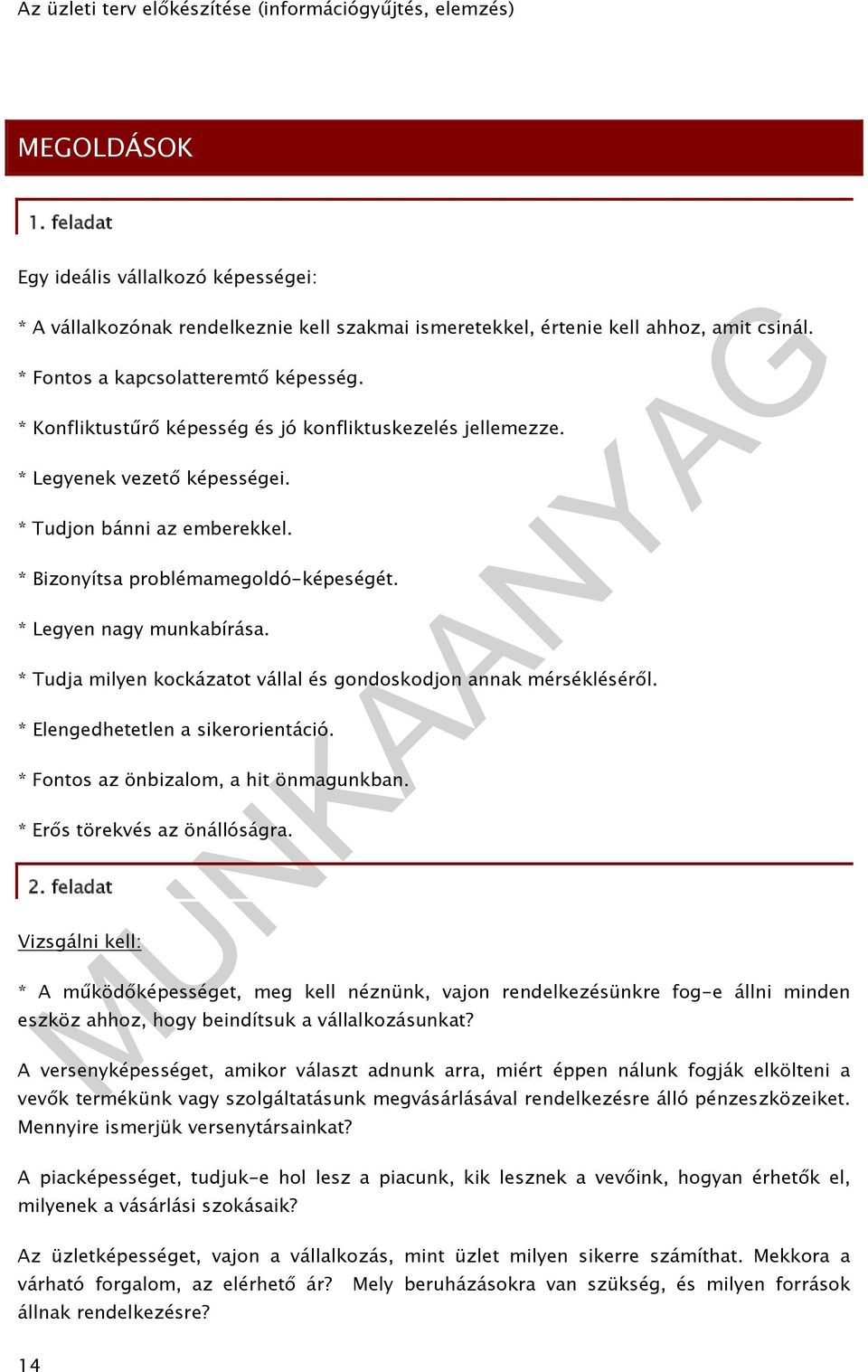 Az üzleti terv előkészítése (információgyűjtés, elemzés)

MEGOLDÁSOK

1. feladat

Egy ideális vállalkozó képességei:

* A vállalkozónak rendelkeznie kell szakmai ismeretekkel, értenie kell ahhoz, amit csinál.

* Fontos a kapcsolatteremtő képesség.

* Konfliktustűrő képesség és jó konfliktuskezelés jellemezze.

* Legyenek vezető képességei.

* Tudjon bánni az emberekkel.

* Bizonyítsa problémamegoldó-képeségét.

* Legyen nagy munkabírása.

* Tudja milyen kockázatot vállal és gondoskodjon annak mérsékléséről.

* Elengedhetetlen a sikerorientáció.

* Fontos az önbizalom, a hit önmagunkban.

* Erős törekvés az önállóságra.

2. feladat

Vizsgálni kell:

* A működőképességet, meg kell néznünk, vajon rendelkezésünkre fog-e állni minden eszköz ahhoz, hogy beindítsuk a vállalkozásunkat?

A versenyképességet, amikor választ adnunk arra, miért éppen nálunk fogják elkölteni a vevők termékünk vagy szolgáltatásunk megvásárlásával rendelkezésre álló pénzeszközeiket. Mennyire ismerjük versenytársainkat?

A piacképességet, tudjuk-e hol lesz a piacunk, kik lesznek a vevőink, hogyan érhetők el, milyenek a vásárlási szokásaik?

Az üzletképességet, vajon a vállalkozás, mint üzlet milyen sikerre számíthat. Mekkora a várható forgalom, az elérhető ár? Mely beruházásokra van szükség, és milyen források állnak rendelkezésre?

14

MUNKAANYAG